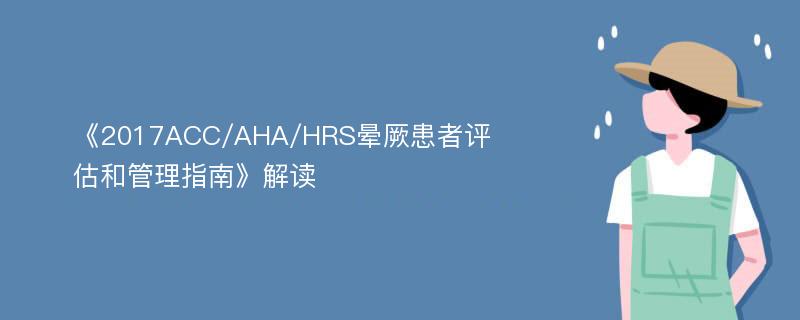 《2017ACC/AHA/HRS晕厥患者评估和管理指南》解读